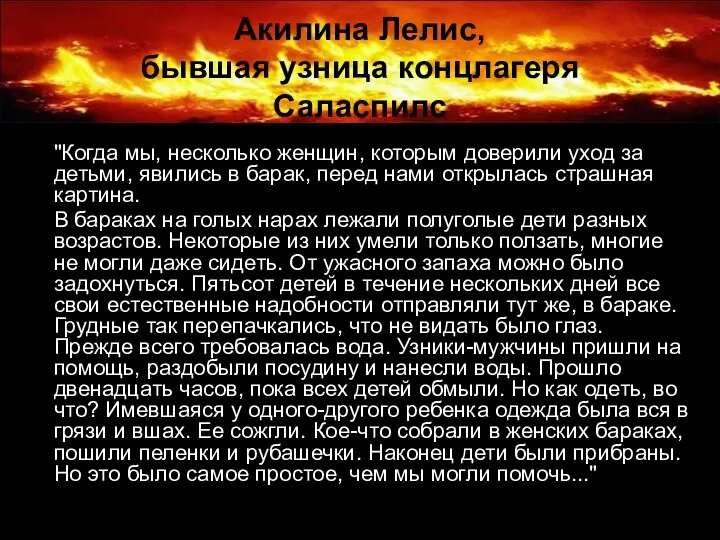 Акилина Лелис, бывшая узница концлагеря Саласпилс

"Когда мы, несколько женщин, которым доверили уход за детьми, явились в барак, перед нами открылась страшная картина.

В бараках на голых нарах лежали полуголые дети разных возрастов. Некоторые из них умели только ползать, многие не могли даже сидеть. От ужасного запаха можно было задохнуться. Пятьсот детей в течение нескольких дней все свои естественные надобности отправляли тут же, в бараке. Грудные так перепачкались, что не видать было глаз. Прежде всего требовалась вода. Узники-мужчины пришли на помощь, раздобыли посудину и нанесли воды. Прошло двенадцать часов, пока всех детей обмыли. Но как одеть, во что? Имевшаяся у одного-другого ребенка одежда была вся в грязи и вшах. Ее сожгли. Кое-что собрали в женских бараках, пошили пеленки и рубашечки. Наконец дети были прибраны. Но это было самое простое, чем мы могли помочь..."